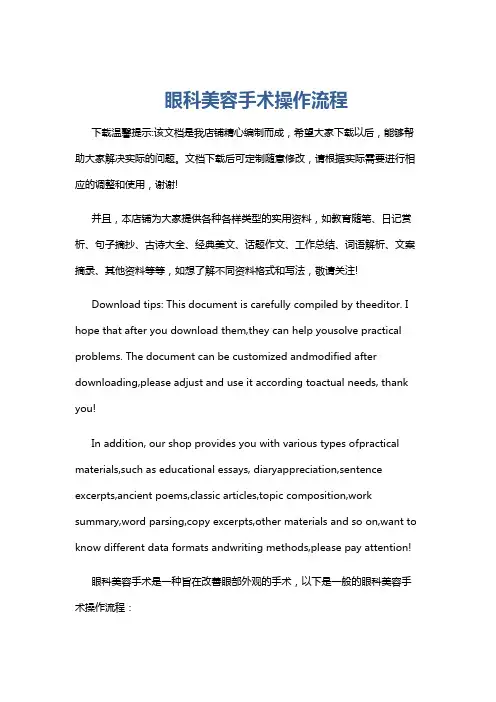 眼科美容手术操作流程

下载温馨提示:该文档是我店铺精心编制而成，希望大家下载以后，能够帮助大家解决实际的问题。文档下载后可定制随意修改，请根据实际需要进行相应的调整和使用，谢谢!

并且，本店铺为大家提供各种各样类型的实用资料，如教育随笔、日记赏析、句子摘抄、古诗大全、经典美文、话题作文、工作总结、词语解析、文案摘录、其他资料等等，如想了解不同资料格式和写法，敬请关注!

Download tips: This document is carefully compiled by theeditor. I hope that after you download them,they can help yousolve practical problems. The document can be customized andmodified after downloading,please adjust and use it according toactual needs, thank you!

In addition, our shop provides you with various types ofpractical materials,such as educational essays, diaryappreciation,sentence excerpts,ancient poems,classic articles,topic composition,work summary,word parsing,copy excerpts,other materials and so on,want to know different data formats andwriting methods,please pay attention!

眼科美容手术是一种旨在改善眼部外观的手术，以下是一般的眼科美容手术操作流程：